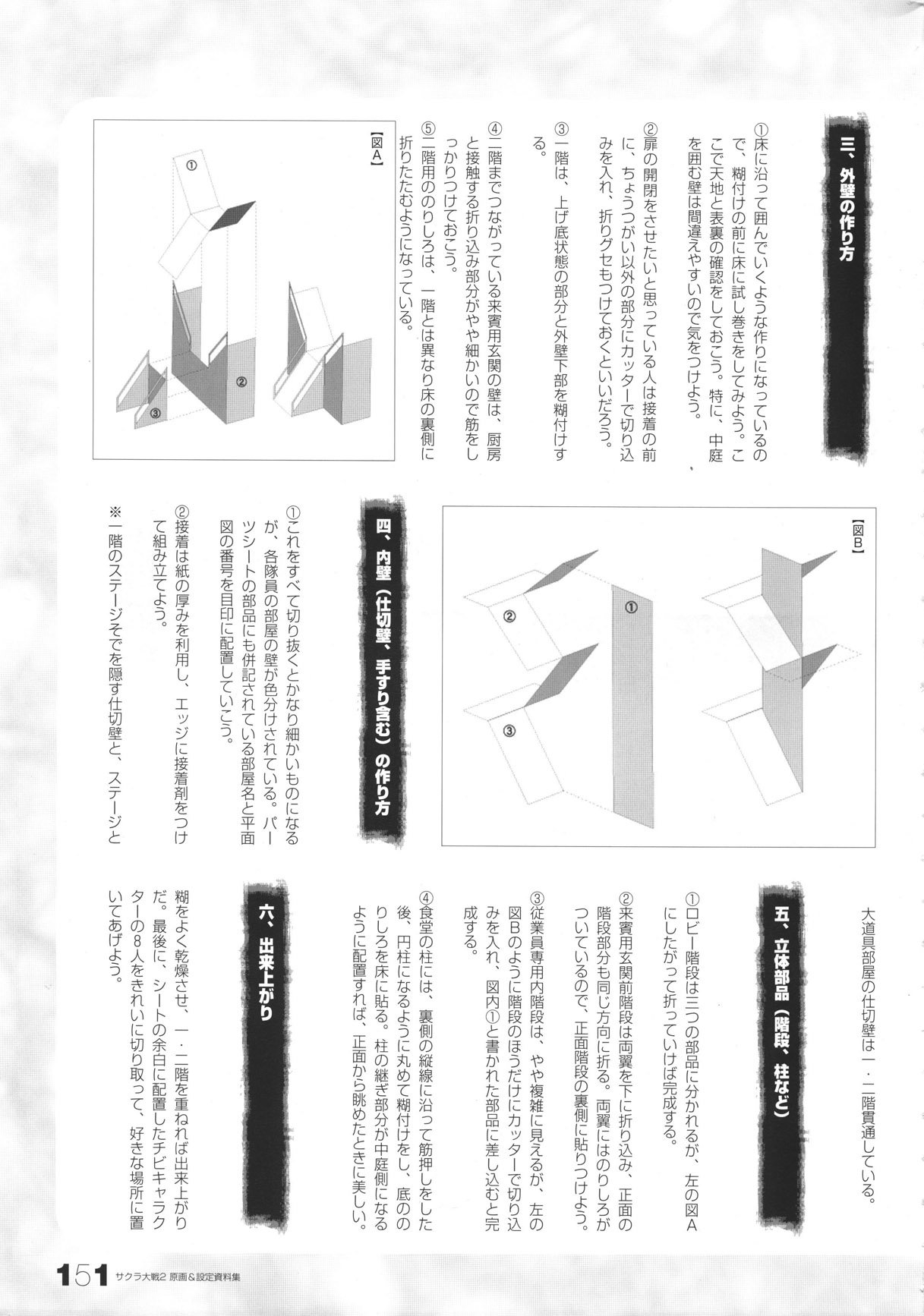 三、外壁の作り方

①床に沿って囲んでいくような作りになっているので、糊付けの前に床に試し巻きをしてみよう。ここで天地と表裏の確認をしておこう。特に、中庭を囲む壁は間違えやすいので気をつけよう。

②扉の開閉をさせたいと思っている人は接着の前に、ちょうつがい以外の部分にカッターで切り込みを入れ、折りグセもつけておくといいだろう。

③一階は、上げ底状態の部分と外壁下部を糊付けする。

④二階までつながっている来賓用玄関の壁は、厨房と接触する折り込み部分がやや細かいので筋をしっかりつけておこう。

⑤二階用ののりしろは、一階とは異なり床の裏側に折りたたむようになっている。

【図A】

①

②

③

【図B】

①

②

③

四、内壁（仕切壁、手すり含む）の作り方

①これをすべて切り抜くとかなり細かいものになるが、各隊員の部屋の壁が色分けされている。パーツシートの部品にも併記されている部屋名と平面図の番号を目印に配置していこう。

②接着は紙の厚みを利用し、エッジに接着剤をつけて組み立てよう。

※一階のステージそでを隠す仕切壁と、ステージと大道具部屋の仕切壁は一・二階貫通している。

五、立体部品（階段、柱など）

①ロビー階段は三つの部品に分かれるが、左の図Aにしたがって折っていけば完成する。

②来賓用玄関前階段は両翼を下に折り込み、正面の階段部分も同じ方向に折る。両翼にはのりしろがついているので、正面階段の裏側に貼りつけよう。

③従業員専用内階段は、やや複雑に見えるが、左の図Bのように階段のほうだけにカッターで切り込みを入れ、図内①と書かれた部品に差し込むと完成する。

④食堂の柱には、裏側の縦線に沿って筋押しをした後、円柱になるように丸めて糊付けをし、底ののりしろを床に貼る。柱の継ぎ部分が中庭側になるように配置すれば、正面から眺めたときに美しい。

六、出来上がり

糊をよく乾燥させ、一・二階を重ねれば出来上がりだ。最後に、シートの余白に配置したチビキャラクターの8人をきれいに切り取って、好きな場所に置いてあげよう。

151 サクラ大戦2 原画&設定資料集